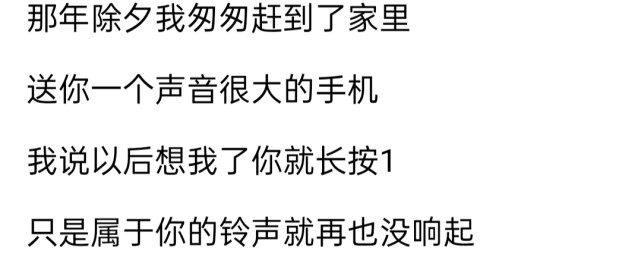 那年除夕我匆匆赶到了家里

送你一个声音很大的手机

我说以后想我了你就长按1

只是属于你的铃声就再也没响起